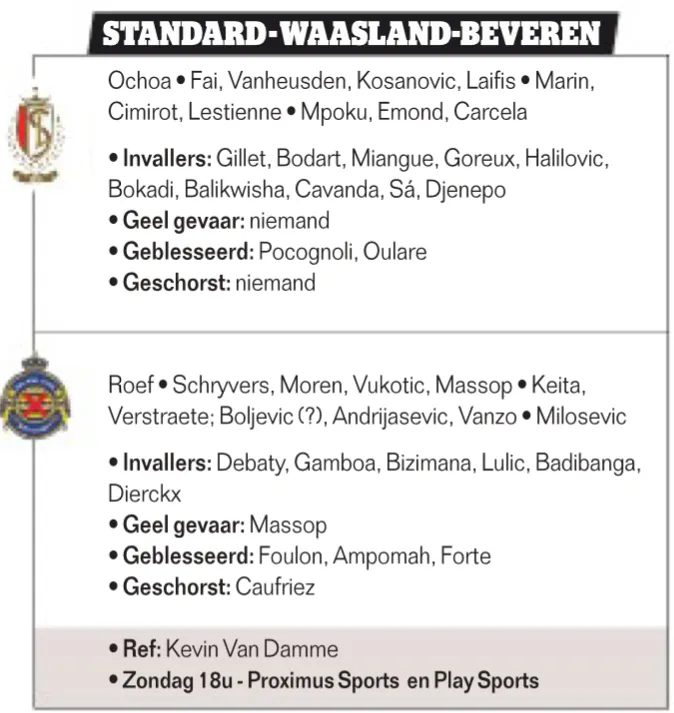 STANDARD-WAASLAND-BEVEREN

Ochoa • Fai, Vanheusden, Kosanovic, Laifis • Marin, Cimirot, Lestienne • Mpoku, Emond, Carcela

• Invallers: Gillet, Bodart, Miangue, Goreux, Halilovic, Bokadi, Balikwisha, Cavanda, Sá, Djenepo
• Geel gevaar: niemand
• Geblesseerd: Pocognoli, Oulare
• Geschorst: niemand

Roef • Schryvers, Moren, Vukotic, Massop • Keita, Verstraete; Boljevic (?), Andrijasevic, Vanzo • Milosevic

• Invallers: Debaty, Gamboa, Bizimana, Lulic, Badibanga, Dierckx
• Geel gevaar: Massop
• Geblesseerd: Foulon, Ampomah, Forte
• Geschorst: Caufriez

• Ref: Kevin Van Damme
• Zondag 18u - Proximus Sports en Play Sports